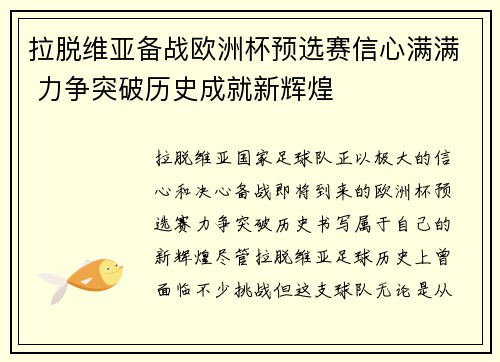 拉脱维亚备战欧洲杯预选赛信心满满 力争突破历史成就新辉煌

拉脱维亚国家足球队正以极大的信心和决心备战即将到来的欧洲杯预选赛力争突破历史书写属于自己的新辉煌尽管拉脱维亚足球历史上曾面临不少挑战但这支球队无论是从